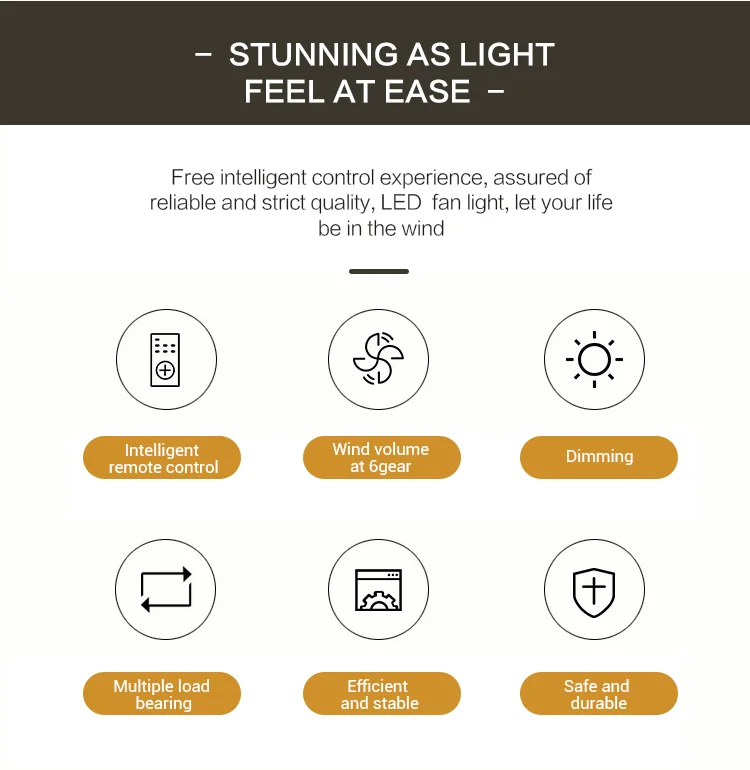 - STUNNING AS LIGHT
FEEL AT EASE -

Free intelligent control experience, assured of reliable and strict quality, LED fan light, let your life be in the wind

Intelligent
remote control

Wind volume
at 6gear

Dimming

Multiple load
bearing

Efficient
and stable

Safe and
durable